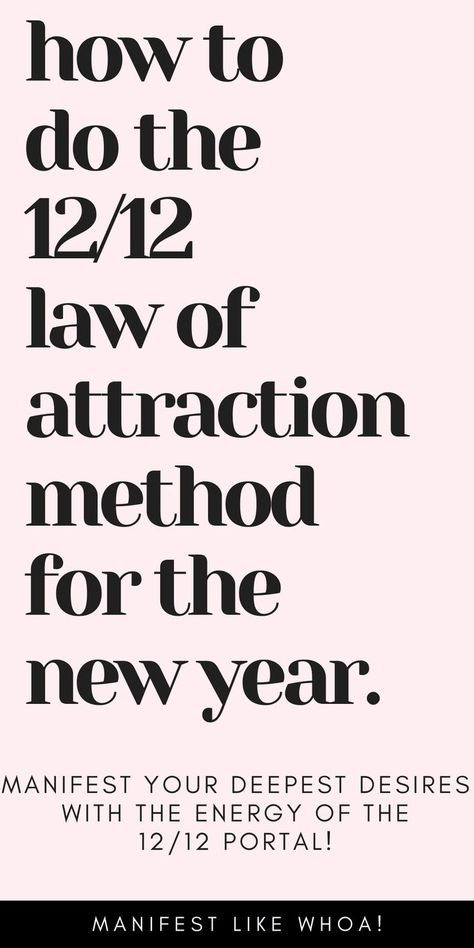 how to do the 12/12 law of attraction method for the new year.

MANIFEST YOUR DEEPEST DESIRES WITH THE ENERGY OF THE 12/12 PORTAL!

MANIFEST LIKE WHOA!